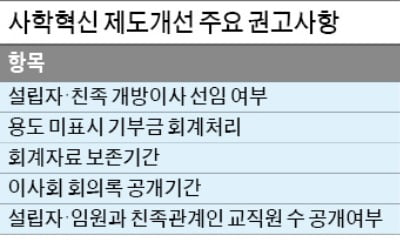 사학혁신 제도개선 주요 권고사항

| 항목 |
|---|
| 설립자·친족 개방이사 선임 여부 |
| 용도 미표시 기부금 회계처리 |
| 회계자료 보존기간 |
| 이사회 회의록 공개기간 |
| 설립자·임원과 친족관계인 교직원 수 공개여부 |